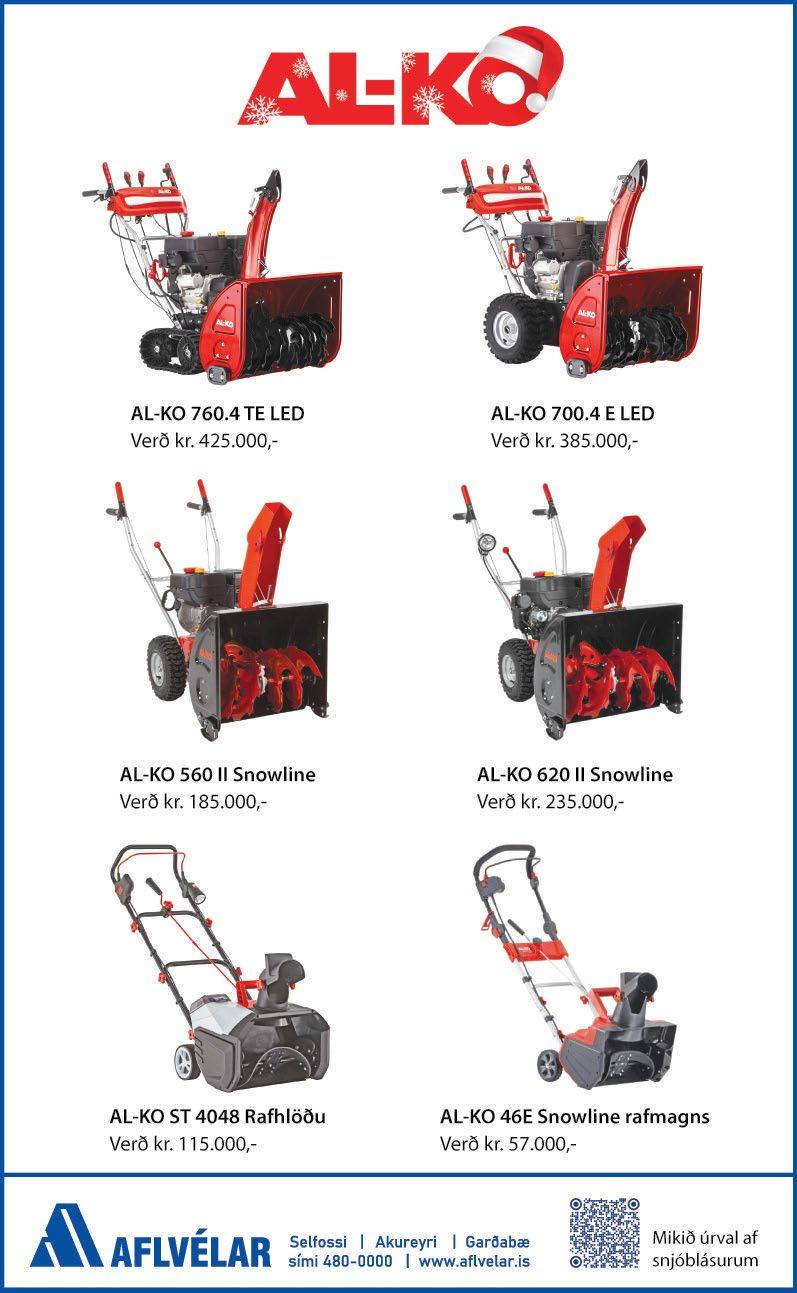 AL-KO

AL-KO 760.4 TE LED
Verð kr. 425.000,-

AL-KO 700.4 E LED
Verð kr. 385.000,-

AL-KO 560 II Snowline
Verð kr. 185.000,-

AL-KO 620 II Snowline
Verð kr. 235.000,-

AL-KO ST 4048 Rafhlöðu
Verð kr. 115.000,-

AL-KO 46E Snowline rafmagns
Verð kr. 57.000,-

AFLVÉLAR

Selfossi | Akureyri | Garðabæ
sími 480-0000 | www.aflvelar.is

Mikið úrval af
snjóblásurum